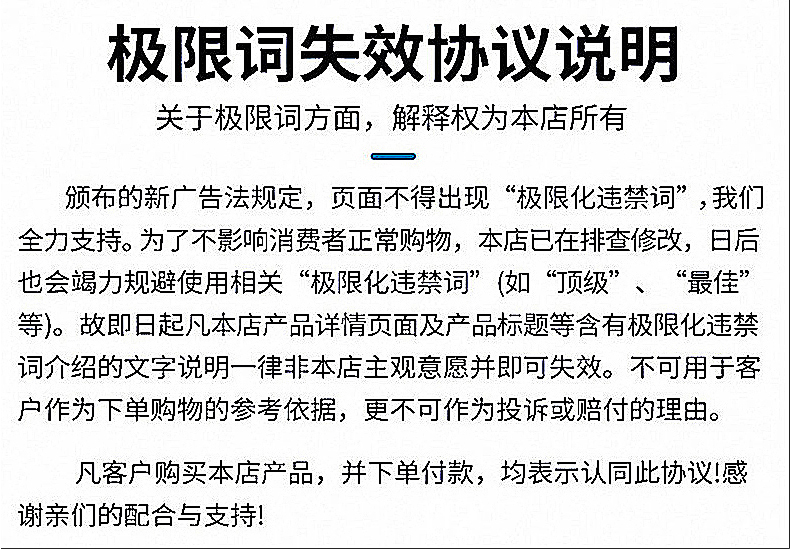 极限词失效协议说明

关于极限词方面，解释权为本店所有

颁布的新广告法规定，页面不得出现“极限化违禁词”，我们全力支持。为了不影响消费者正常购物，本店已在排查修改，日后也会竭力规避使用相关“极限化违禁词”(如“顶级”、“最佳”等)。故即日起凡本店产品详情页面及产品标题等含有极限化违禁词介绍的文字说明一律非本店主观意愿并即可失效。不可用于客户作为下单购物的参考依据，更不可作为投诉或赔付的理由。

凡客户购买本店产品，并下单付款，均表示认同此协议!感谢亲们的配合与支持!